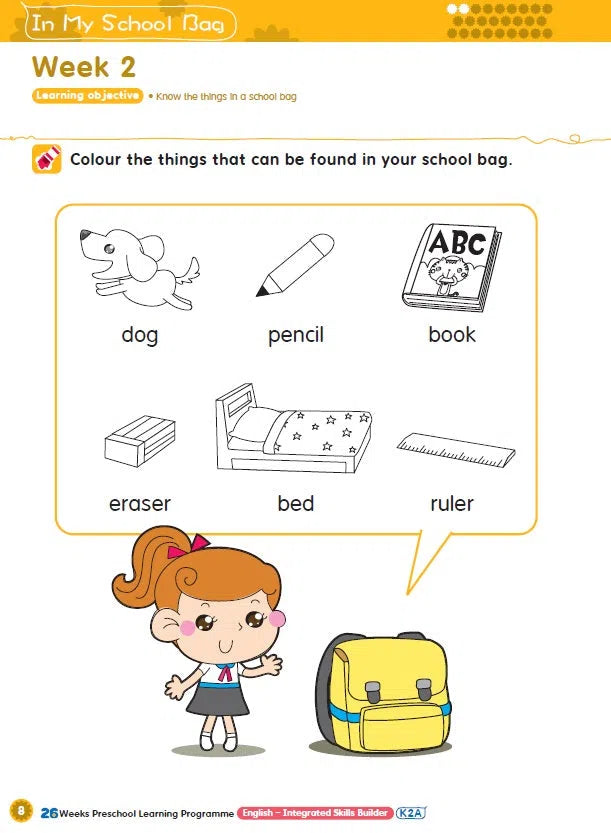 In My School Bag

Week 2

Learning objective • Know the things in a school bag

Colour the things that can be found in your school bag.

ABC

dog

pencil

book

eraser

bed

ruler

8 26 Weeks Preschool Learning Programme English – Integrated Skills Builder K2A